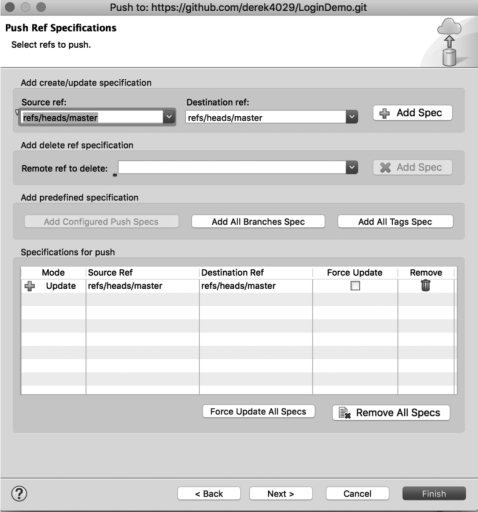 Push to: https://github.com/derek4029/LoginDemo.git

Push Ref Specifications
Select refs to push.

Add create/update specification

Source ref: refs/heads/master
Destination ref: refs/heads/master
Add Spec

Add delete ref specification

Remote ref to delete:
Add Spec

Add predefined specification

Add Configured Push Specs
Add All Branches Spec
Add All Tags Spec

Specifications for push

| Mode | Source Ref | Destination Ref | Force Update | Remove |
|---|---|---|---|---|
| Update | refs/heads/master | refs/heads/master | | |

Force Update All Specs
Remove All Specs

?
< Back
Next >
Cancel
Finish